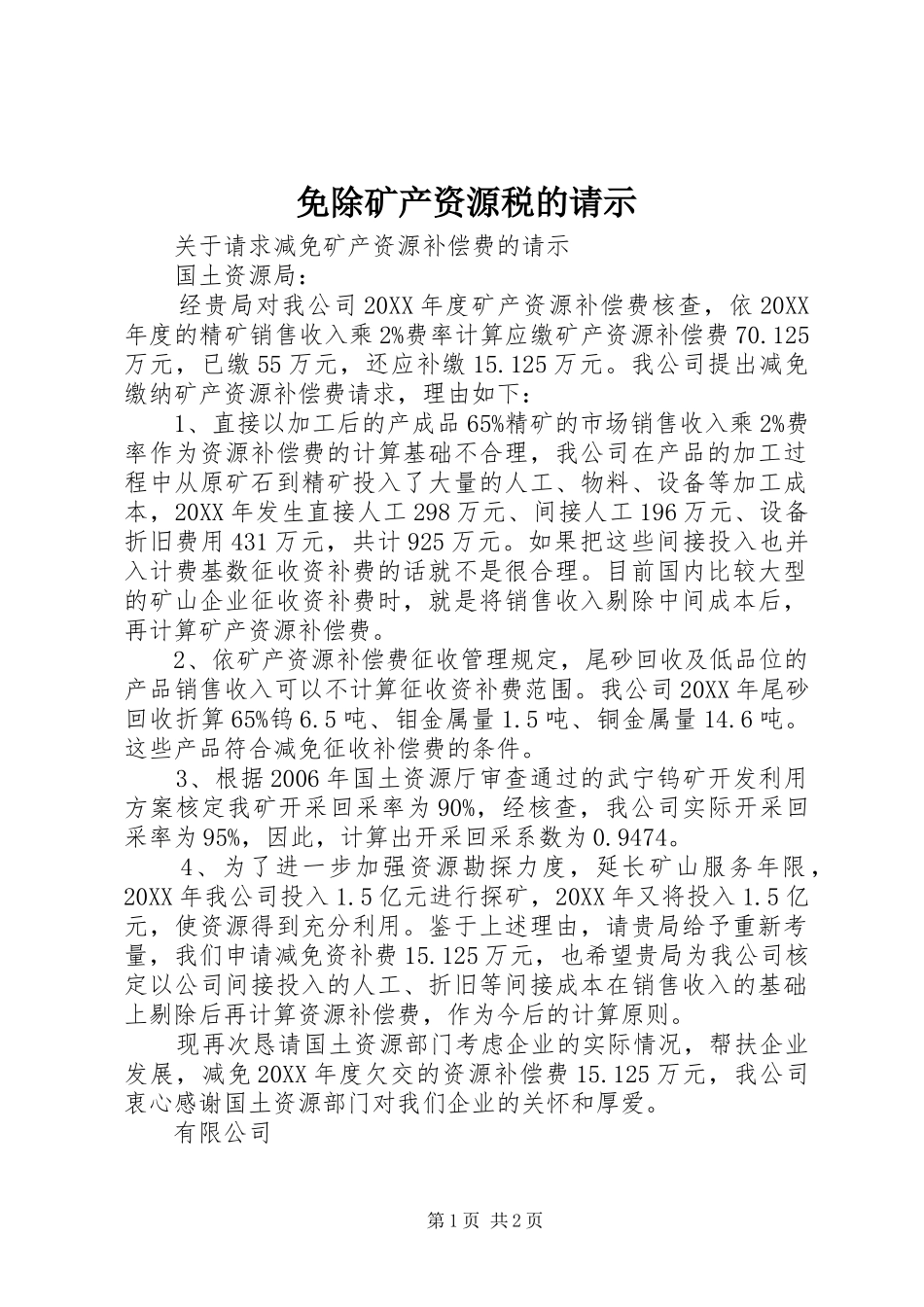 免除矿产资源税的请示

关于请求减免矿产资源补偿费的请示

国土资源局：

经贵局对我公司20XX年度矿产资源补偿费核查，依20XX年度的精矿销售收入乘2%费率计算应缴矿产资源补偿费70.125万元，已缴55万元，还应补缴15.125万元。我公司提出减免缴纳矿产资源补偿费请求，理由如下：

1、直接以加工后的产成品65%精矿的市场销售收入乘2%费率作为资源补偿费的计算基础不合理，我公司在产品的加工过程中从原矿石到精矿投入了大量的人工、物料、设备等加工成本，20XX年发生直接人工298万元、间接人工196万元、设备折旧费用431万元，共计925万元。如果把这些间接投入也并入计费基数征收资补费的话就不是很合理。目前国内比较大型的矿山企业征收资补费时，就是将销售收入剔除中间成本后，再计算矿产资源补偿费。

2、依矿产资源补偿费征收管理规定，尾砂回收及低品位的产品销售收入可以不计算征收资补费范围。我公司20XX年尾砂回收折算65%钨6.5吨、钼金属量1.5吨、铜金属量14.6吨。这些产品符合减免征收补偿费的条件。

3、根据2006年国土资源厅审查通过的武宁钨矿开发利用方案核定我矿开采回采率为90%，经核查，我公司实际开采回采率为95%，因此，计算出开采回采系数为0.9474。

4、为了进一步加强资源勘探力度，延长矿山服务年限，20XX年我公司投入1.5亿元进行探矿，20XX年又将投入1.5亿元，使资源得到充分利用。鉴于上述理由，请贵局给予重新考量，我们申请减免资补费15.125万元，也希望贵局为我公司核定以公司间接投入的人工、折旧等间接成本在销售收入的基础上剔除后再计算资源补偿费，作为今后的计算原则。

现再次恳请国土资源部门考虑企业的实际情况，帮扶企业发展，减免20XX年度欠交的资源补偿费15.125万元，我公司衷心感谢国土资源部门对我们企业的关怀和厚爱。

有限公司

第1页 共2页